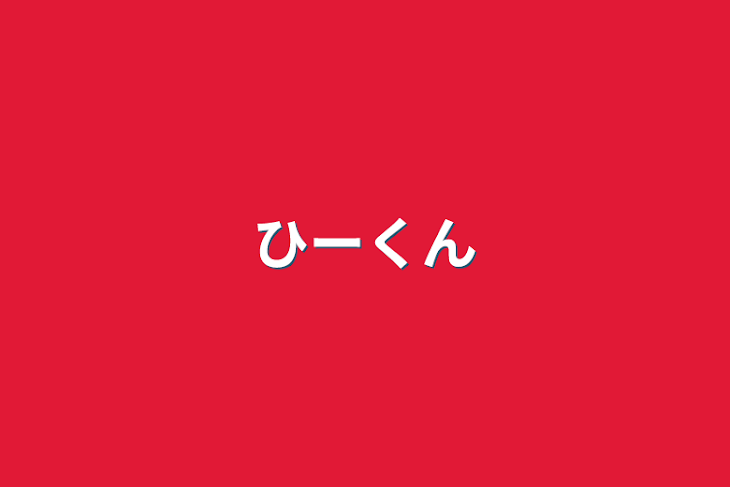 ひーくん